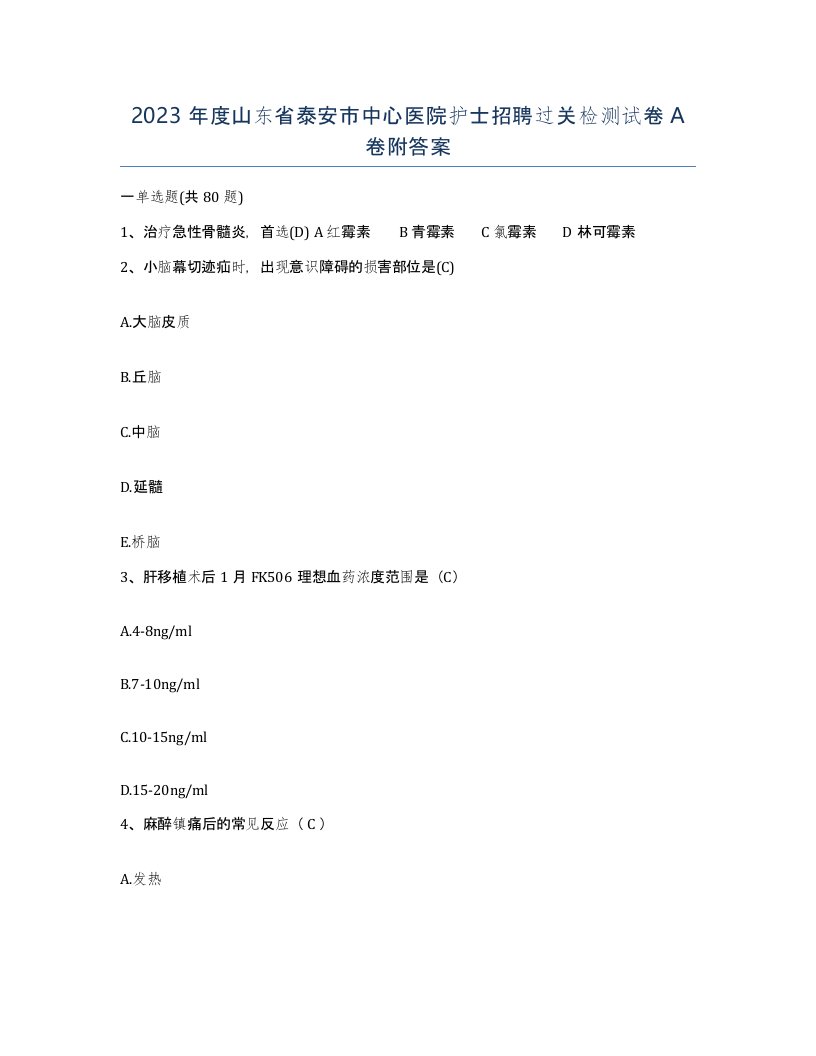 2023 年度山东省泰安市中心医院护士招聘过关检测试卷 A 卷附答案

一单选题(共 80 题)

1、治疗急性骨髓炎，首选(D) A 红霉素　B 青霉素　C 氯霉素　D 林可霉素

2、小脑幕切迹疝时，出现意识障碍的损害部位是(C)

A.大脑皮质

B.丘脑

C.中脑

D.延髓

E.桥脑

3、肝移植术后 1 月 FK506 理想血药浓度范围是（C）

A.4-8ng/ml

B.7-10ng/ml

C.10-15ng/ml

D.15-20ng/ml

4、麻醉镇痛后的常见反应（ C ）

A.发热